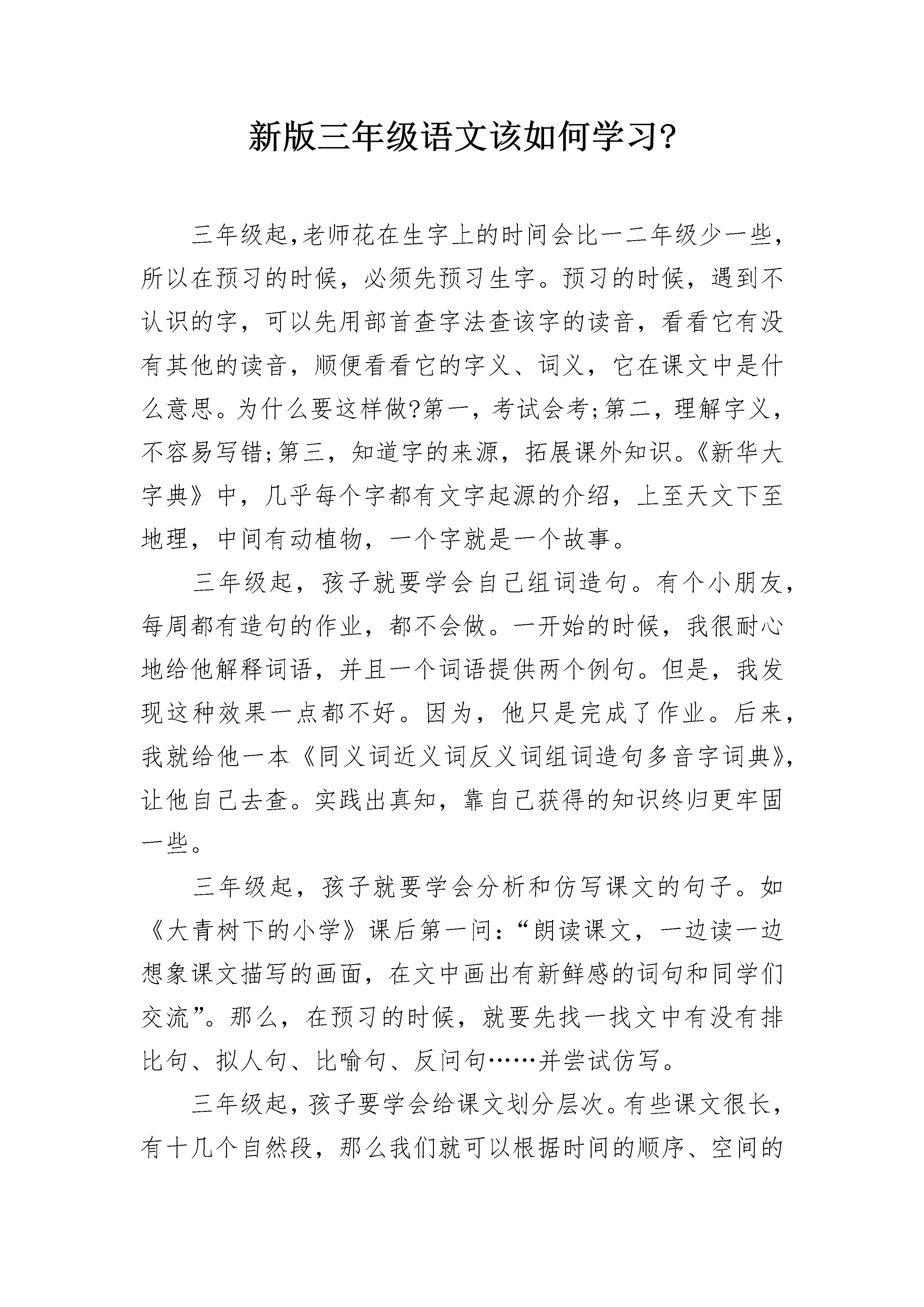 新版三年级语文该如何学习?

三年级起,老师花在生字上的时间会比一二年级少一些,所以在预习的时候，必须先预习生字。预习的时候，遇到不认识的字，可以先用部首查字法查该字的读音，看看它有没有其他的读音，顺便看看它的字义、词义，它在课文中是什么意思。为什么要这样做?第一，考试会考;第二，理解字义，不容易写错;第三，知道字的来源，拓展课外知识。《新华大字典》中，几乎每个字都有文字起源的介绍，上至天文下至地理，中间有动植物，一个字就是一个故事。

三年级起，孩子就要学会自己组词造句。有个小朋友，每周都有造句的作业，都不会做。一开始的时候，我很耐心地给他解释词语，并且一个词语提供两个例句。但是，我发现这种效果一点都不好。因为，他只是完成了作业。后来，我就给他一本《同义词近义词反义词组词造句多音字词典》,让他自己去查。实践出真知，靠自己获得的知识终归更牢固一些。

三年级起，孩子就要学会分析和仿写课文的句子。如《大青树下的小学》课后第一问:“朗读课文，一边读一边想象课文描写的画面，在文中画出有新鲜感的词句和同学们交流”。那么，在预习的时候，就要先找一找文中有没有排比句、拟人句、比喻句、反问句……并尝试仿写。

三年级起，孩子要学会给课文划分层次。有些课文很长，有十几个自然段，那么我们就可以根据时间的顺序、空间的